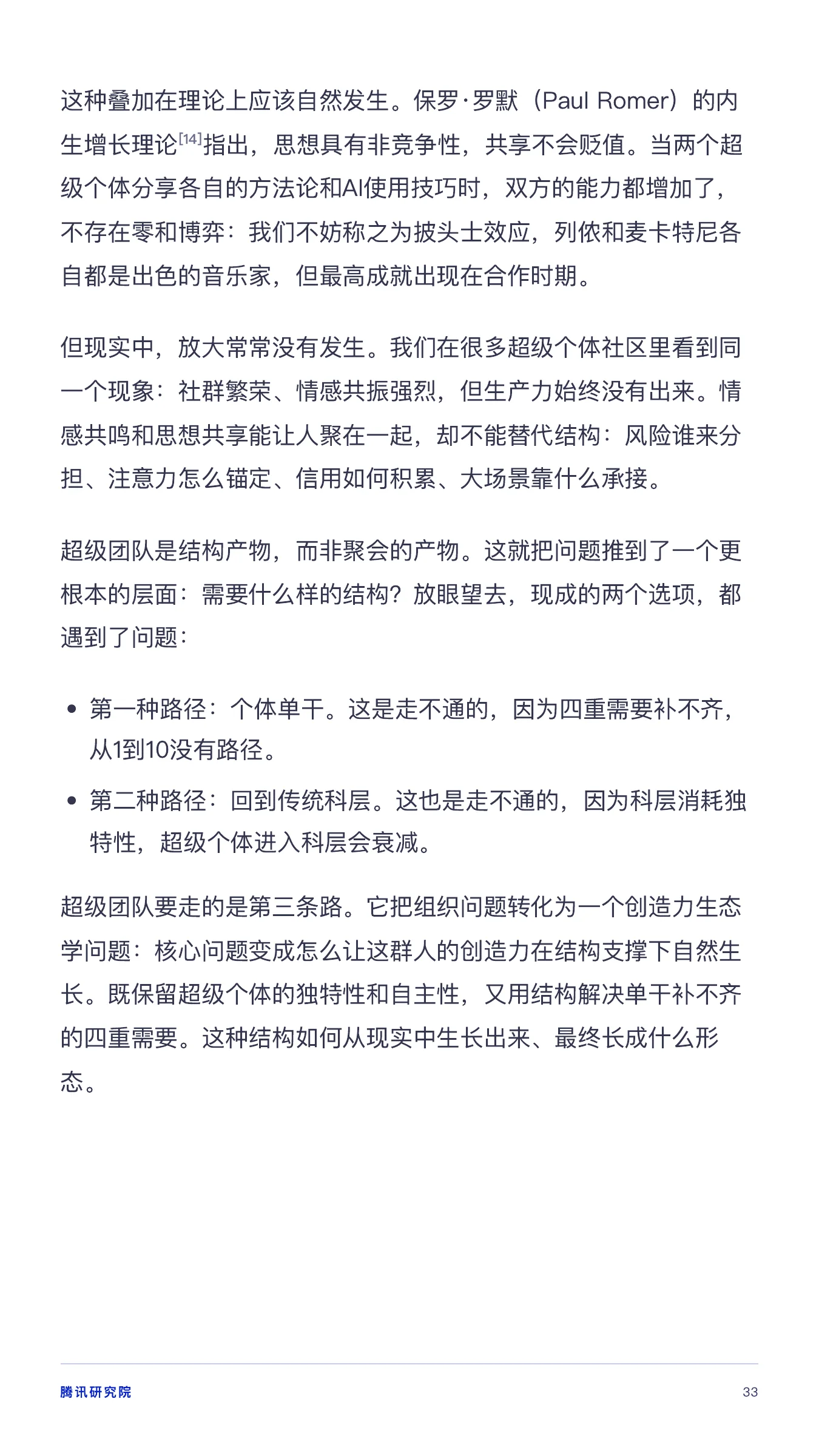 这种叠加在理论上应该自然发生。保罗·罗默（Paul Romer）的内生增长理论$^{[14]}$指出，思想具有非竞争性，共享不会贬值。当两个超级个体分享各自的方法论和AI使用技巧时，双方的能力都增加了，不存在零和博弈：我们不妨称之为披头士效应，列侬和麦卡特尼各自都是出色的音乐家，但最高成就出现在合作时期。

但现实中，放大常常没有发生。我们在很多超级个体社区里看到同一个现象：社群繁荣、情感共振强烈，但生产力始终没有出来。情感共鸣和思想共享能让人聚在一起，却不能替代结构：风险谁来分担、注意力怎么锚定、信用如何积累、大场景靠什么承接。

超级团队是结构产物，而非聚会的产物。这就把问题推到了一个更根本的层面：需要什么样的结构？放眼望去，现成的两个选项，都遇到了问题：

• 第一种路径：个体单干。这是走不通的，因为四重需要补不齐，从1到10没有路径。

• 第二种路径：回到传统科层。这也是走不通的，因为科层消耗独特性，超级个体进入科层会衰减。

超级团队要走的是第三条路。它把组织问题转化为一个创造力生态学问题：核心问题变成怎么让这群人的创造力在结构支撑下自然生长。既保留超级个体的独特性和自主性，又用结构解决单干补不齐的四重需要。这种结构如何从现实中生长出来、最终长成什么形态。

腾讯研究院 33